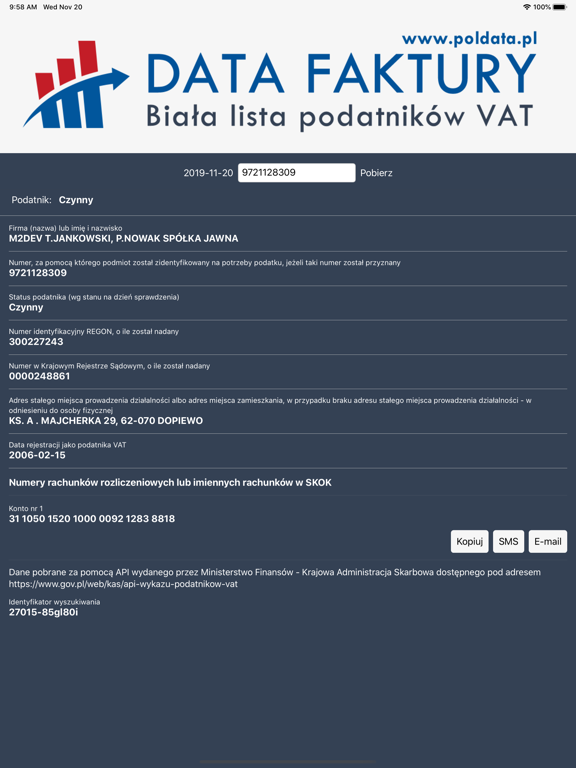 9:58 AM Wed Nov 20

100%

www.poldata.pl

DATA FAKTURY

Biała lista podatników VAT

2019-11-20 9721128309 Pobierz

Podatnik: Czynny

Firma (nazwa) lub imię i nazwisko
M2DEV T.JANKOWSKI, P.NOWAK SPÓŁKA JAWNA

Numer, za pomocą którego podmiot został zidentyfikowany na potrzeby podatku, jeżeli taki numer został przyznany
9721128309

Status podatnika (wg stanu na dzień sprawdzenia)
Czynny

Numer identyfikacyjny REGON, o ile został nadany
300227243

Numer w Krajowym Rejestrze Sądowym, o ile został nadany
0000248861

Adres stałego miejsca prowadzenia działalności albo adres miejsca zamieszkania, w przypadku braku adresu stałego miejsca prowadzenia działalności - w odniesieniu do osoby fizycznej
KS. A . MAJCHERKA 29, 62-070 DOPIEWO

Data rejestracji jako podatnika VAT
2006-02-15

Numery rachunków rozliczeniowych lub imiennych rachunków w SKOK

Konto nr 1
31 1050 1520 1000 0092 1283 8818

Kopiuj SMS E-mail

Dane pobrane za pomocą API wydanego przez Ministerstwo Finansów - Krajowa Administracja Skarbowa dostępnego pod adresem https://www.gov.pl/web/kas/api-wykazu-podatnikow-vat

Identyfikator wyszukiwania
27015-85gl80i